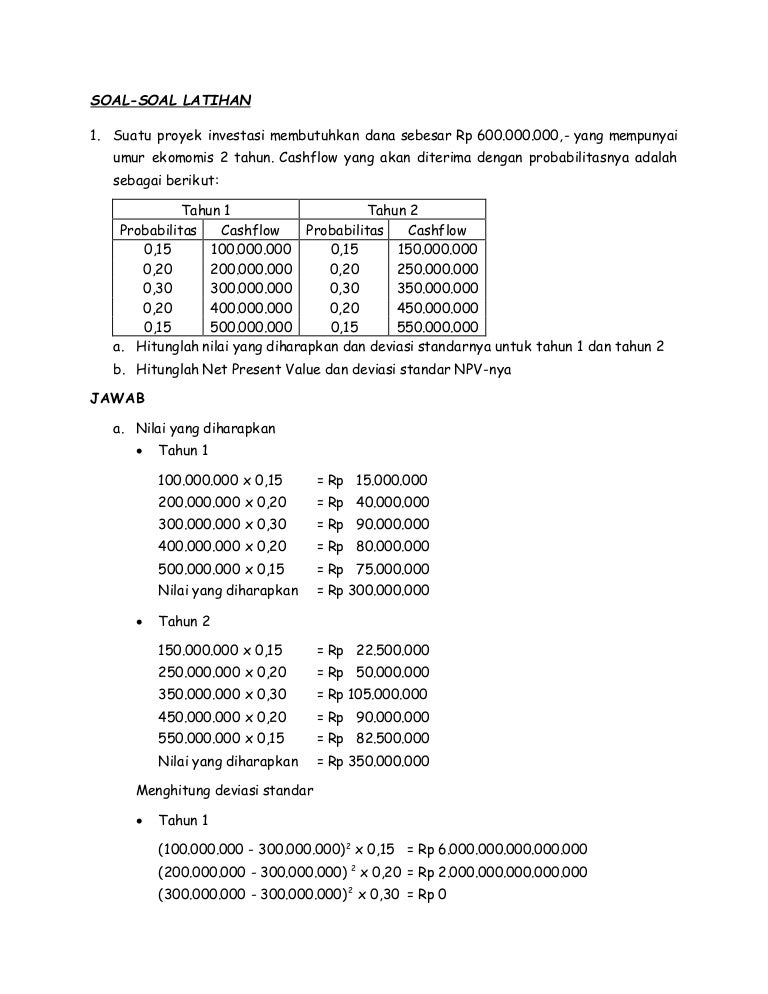 SOAL-SOAL LATIHAN

1. Suatu proyek investasi membutuhkan dana sebesar Rp 600.000.000,- yang mempunyai umur ekomomis 2 tahun. Cashflow yang akan diterima dengan probabilitasnya adalah sebagai berikut:

| Tahun 1 | | Tahun 2 | |
|---|---|---|---|
| Probabilitas | Cashflow | Probabilitas | Cashflow |
| 0,15 | 100.000.000 | 0,15 | 150.000.000 |
| 0,20 | 200.000.000 | 0,20 | 250.000.000 |
| 0,30 | 300.000.000 | 0,30 | 350.000.000 |
| 0,20 | 400.000.000 | 0,20 | 450.000.000 |
| 0,15 | 500.000.000 | 0,15 | 550.000.000 |

a. Hitunglah nilai yang diharapkan dan deviasi standarnya untuk tahun 1 dan tahun 2
b. Hitunglah Net Present Value dan deviasi standar NPV-nya

JAWAB

a. Nilai yang diharapkan
• Tahun 1

100.000.000 x 0,15 = Rp 15.000.000
200.000.000 x 0,20 = Rp 40.000.000
300.000.000 x 0,30 = Rp 90.000.000
400.000.000 x 0,20 = Rp 80.000.000
500.000.000 x 0,15 = Rp 75.000.000
Nilai yang diharapkan = Rp 300.000.000

• Tahun 2

150.000.000 x 0,15 = Rp 22.500.000
250.000.000 x 0,20 = Rp 50.000.000
350.000.000 x 0,30 = Rp 105.000.000
450.000.000 x 0,20 = Rp 90.000.000
550.000.000 x 0,15 = Rp 82.500.000
Nilai yang diharapkan = Rp 350.000.000

Menghitung deviasi standar

• Tahun 1

$(100.000.000 - 300.000.000)^2$ x 0,15 = Rp 6.000.000.000.000.000
$(200.000.000 - 300.000.000)^2$ x 0,20 = Rp 2.000.000.000.000.000
$(300.000.000 - 300.000.000)^2$ x 0,30 = Rp 0